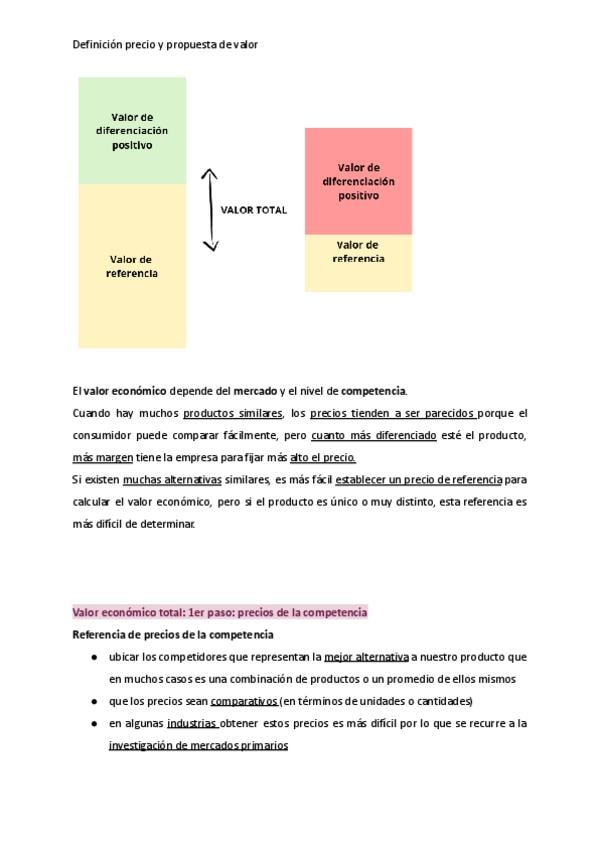 Definición precio y propuesta de valor

Valor de diferenciación positivo

Valor de referencia

VALOR TOTAL

Valor de diferenciación positivo

Valor de referencia

El valor económico depende del mercado y el nivel de competencia.
Cuando hay muchos productos similares, los precios tienden a ser parecidos porque el consumidor puede comparar fácilmente, pero cuanto más diferenciado esté el producto, más margen tiene la empresa para fijar más alto el precio.
Si existen muchas alternativas similares, es más fácil establecer un precio de referencia para calcular el valor económico, pero si el producto es único o muy distinto, esta referencia es más difícil de determinar.

Valor económico total: 1er paso: precios de la competencia
Referencia de precios de la competencia
● ubicar los competidores que representan la mejor alternativa a nuestro producto que en muchos casos es una combinación de productos o un promedio de ellos mismos
● que los precios sean comparativos (en términos de unidades o cantidades)
● en algunas industrias obtener estos precios es más difícil por lo que se recurre a la investigación de mercados primarios